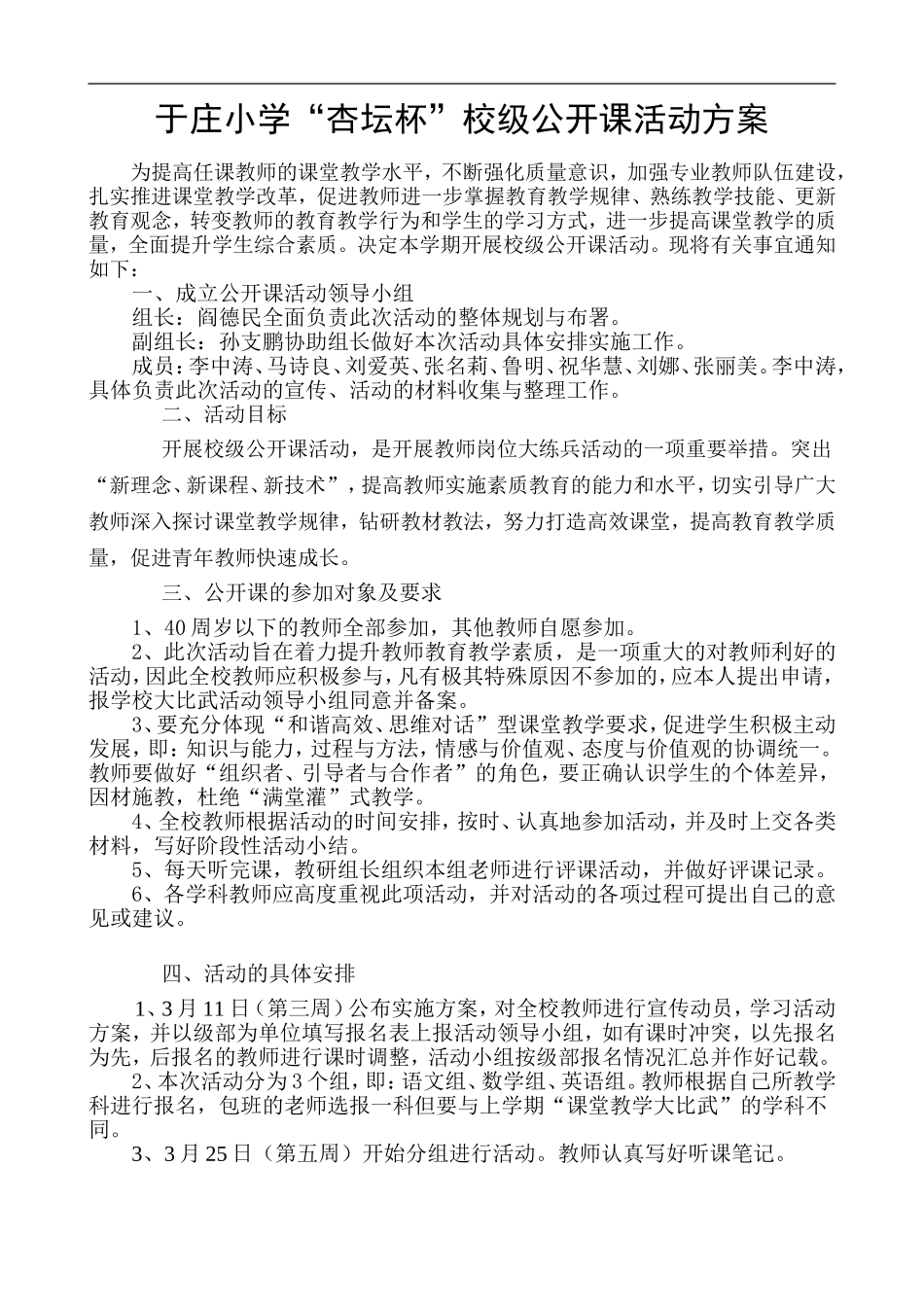 于庄小学“杏坛杯”校级公开课活动方案

为提高任课教师的课堂教学水平，不断强化质量意识，加强专业教师队伍建设，扎实推进课堂教学改革，促进教师进一步掌握教育教学规律、熟练教学技能、更新教育观念，转变教师的教育教学行为和学生的学习方式，进一步提高课堂教学的质量，全面提升学生综合素质。决定本学期开展校级公开课活动。现将有关事宜通知如下：

一、成立公开课活动领导小组

组长：阎德民全面负责此次活动的整体规划与布署。

副组长：孙支鹏协助组长做好本次活动具体安排实施工作。

成员：李中涛、马诗良、刘爱英、张名莉、鲁明、祝华慧、刘娜、张丽美。李中涛，具体负责此次活动的宣传、活动的材料收集与整理工作。

二、活动目标

开展校级公开课活动，是开展教师岗位大练兵活动的一项重要举措。突出“新理念、新课程、新技术”，提高教师实施素质教育的能力和水平，切实引导广大教师深入探讨课堂教学规律，钻研教材教法，努力打造高效课堂，提高教育教学质量，促进青年教师快速成长。

三、公开课的参加对象及要求

1、40周岁以下的教师全部参加，其他教师自愿参加。

2、此次活动旨在着力提升教师教育教学素质，是一项重大的对教师利好的活动，因此全校教师应积极参与，凡有极其特殊原因不参加的，应本人提出申请，报学校大比武活动领导小组同意并备案。

3、要充分体现“和谐高效、思维对话”型课堂教学要求，促进学生积极主动发展，即：知识与能力，过程与方法，情感与价值观、态度与价值观的协调统一。教师要做好“组织者、引导者与合作者”的角色，要正确认识学生的个体差异，因材施教，杜绝“满堂灌”式教学。

4、全校教师根据活动的时间安排，按时、认真地参加活动，并及时上交各类材料，写好阶段性活动小结。

5、每天听完课，教研组长组织本组老师进行评课活动，并做好评课记录。

6、各学科教师应高度重视此项活动，并对活动的各项过程可提出自己的意见或建议。

四、活动的具体安排

1、3月11日（第三周）公布实施方案，对全校教师进行宣传动员，学习活动方案，并以级部为单位填写报名表上报活动领导小组，如有课时冲突，以先报名为先，后报名的教师进行课时调整，活动小组按级部报名情况汇总并作好记载。

2、本次活动分为3个组，即：语文组、数学组、英语组。教师根据自己所教学科进行报名，包班的老师选报一科但要与上学期“课堂教学大比武”的学科不同。

3、3月25日（第五周）开始分组进行活动。教师认真写好听课笔记。